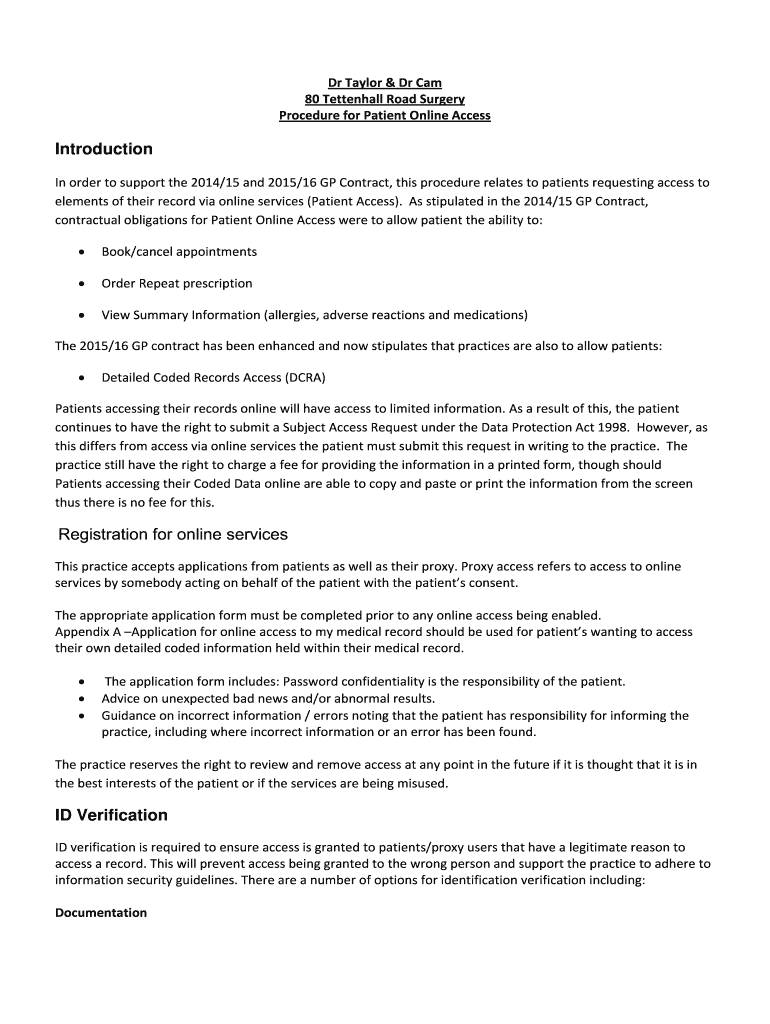 Dr Taylor & Dr Cam
80 Tettenhall Road Surgery
Procedure for Patient Online Access

Introduction

In order to support the 2014/15 and 2015/16 GP Contract, this procedure relates to patients requesting access to elements of their record via online services (Patient Access). As stipulated in the 2014/15 GP Contract, contractual obligations for Patient Online Access were to allow patient the ability to:

• Book/cancel appointments

• Order Repeat prescription

• View Summary Information (allergies, adverse reactions and medications)

The 2015/16 GP contract has been enhanced and now stipulates that practices are also to allow patients:

• Detailed Coded Records Access (DCRA)

Patients accessing their records online will have access to limited information. As a result of this, the patient continues to have the right to submit a Subject Access Request under the Data Protection Act 1998. However, as this differs from access via online services the patient must submit this request in writing to the practice. The practice still have the right to charge a fee for providing the information in a printed form, though should Patients accessing their Coded Data online are able to copy and paste or print the information from the screen thus there is no fee for this.

Registration for online services

This practice accepts applications from patients as well as their proxy. Proxy access refers to access to online services by somebody acting on behalf of the patient with the patient's consent.

The appropriate application form must be completed prior to any online access being enabled.
Appendix A –Application for online access to my medical record should be used for patient's wanting to access their own detailed coded information held within their medical record.

• The application form includes: Password confidentiality is the responsibility of the patient.
• Advice on unexpected bad news and/or abnormal results.
• Guidance on incorrect information / errors noting that the patient has responsibility for informing the practice, including where incorrect information or an error has been found.

The practice reserves the right to review and remove access at any point in the future if it is thought that it is in the best interests of the patient or if the services are being misused.

ID Verification

ID verification is required to ensure access is granted to patients/proxy users that have a legitimate reason to access a record. This will prevent access being granted to the wrong person and support the practice to adhere to information security guidelines. There are a number of options for identification verification including:

Documentation